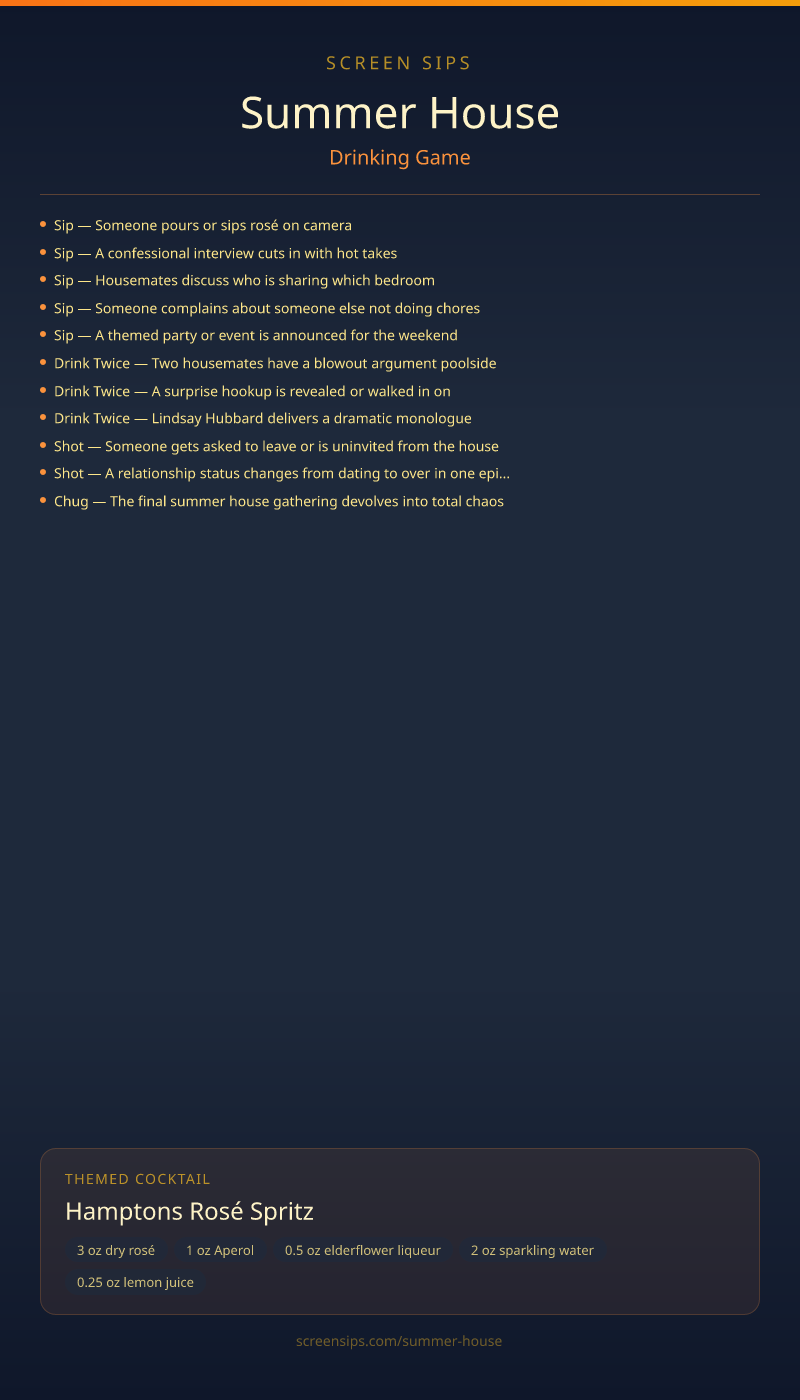 SCREEN SIPS

Summer House

Drinking Game

- Sip — Someone pours or sips rosé on camera
- Sip — A confessional interview cuts in with hot takes
- Sip — Housemates discuss who is sharing which bedroom
- Sip — Someone complains about someone else not doing chores
- Sip — A themed party or event is announced for the weekend
- Drink Twice — Two housemates have a blowout argument poolside
- Drink Twice — A surprise hookup is revealed or walked in on
- Drink Twice — Lindsay Hubbard delivers a dramatic monologue
- Shot — Someone gets asked to leave or is uninvited from the house
- Shot — A relationship status changes from dating to over in one epi...
- Chug — The final summer house gathering devolves into total chaos

THEMED COCKTAIL

Hamptons Rosé Spritz

3 oz dry rosé
1 oz Aperol
0.5 oz elderflower liqueur
2 oz sparkling water
0.25 oz lemon juice

screensips.com/summer-house